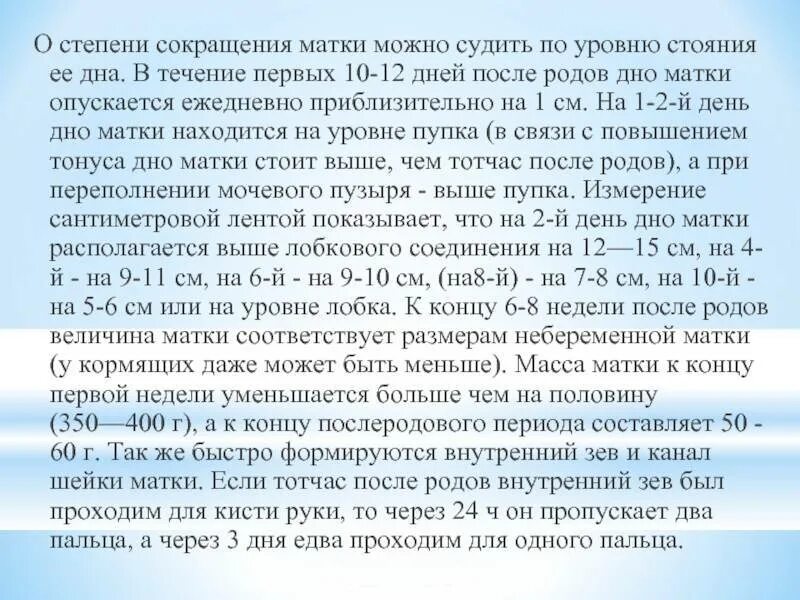 О степени сокращения матки можно судить по уровню стояния ее дна. В течение первых 10-12 дней после родов дно матки опускается ежедневно приблизительно на 1 см. На 1-2-й день дно матки находится на уровне пупка (в связи с повышением тонуса дно матки стоит выше, чем тотчас после родов), а при переполнении мочевого пузыря - выше пупка. Измерение сантиметровой лентой показывает, что на 2-й день дно матки располагается выше лобкового соединения на 12—15 см, на 4-й - на 9-11 см, на 6-й - на 9-10 см, (на8-й) - на 7-8 см, на 10-й - на 5-6 см или на уровне лобка. К концу 6-8 недели после родов величина матки соответствует размерам небеременной матки (у кормящих даже может быть меньше). Масса матки к концу первой недели уменьшается больше чем на половину (350—400 г), а к концу послеродового периода составляет 50 - 60 г. Так же быстро формируются внутренний зев и канал шейки матки. Если тотчас после родов внутренний зев был проходим для кисти руки, то через 24 ч он пропускает два пальца, а через 3 дня едва проходим для одного пальца.